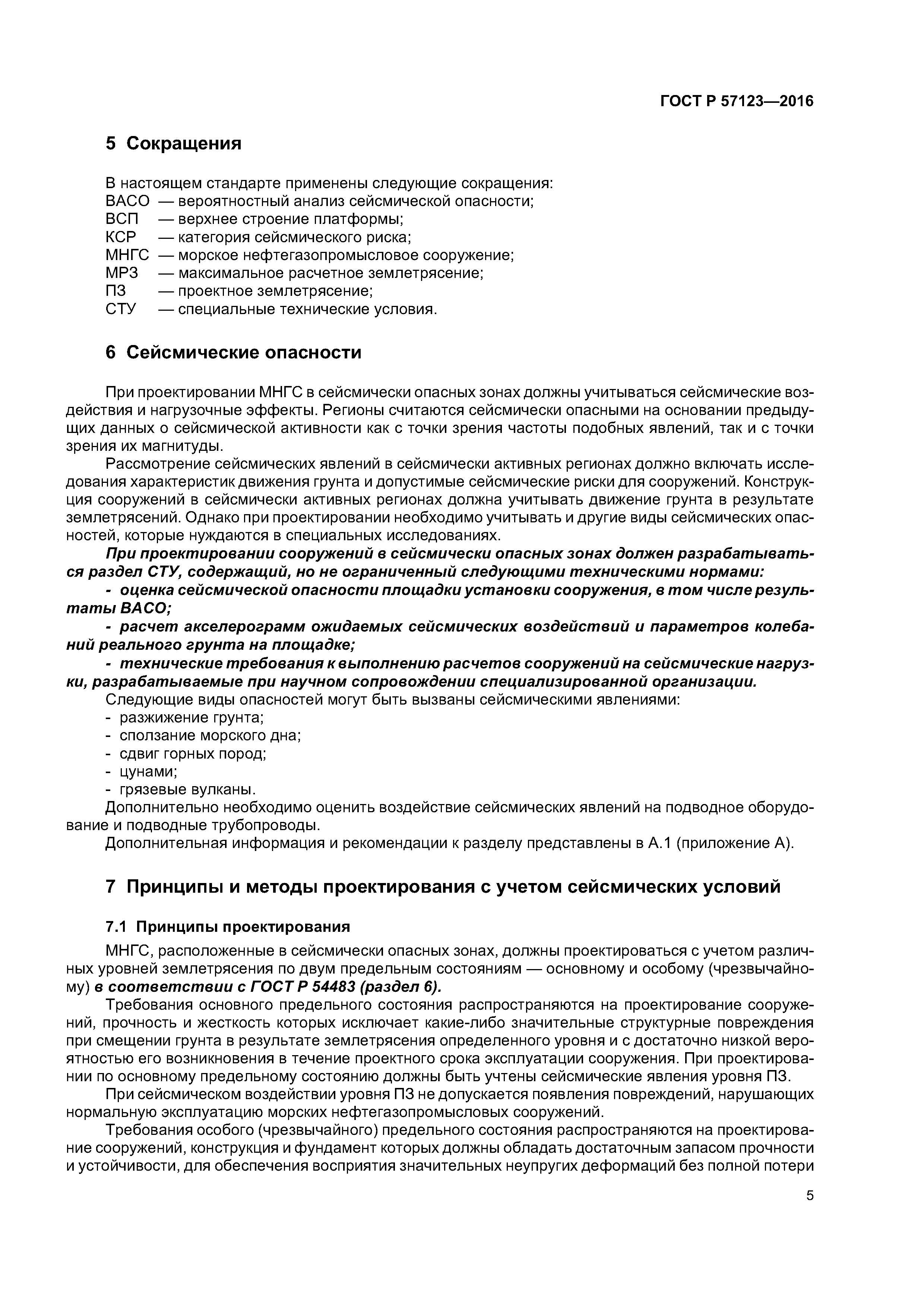 ГОСТ Р 57123—2016

5 Сокращения

В настоящем стандарте применены следующие сокращения:
ВАСО — вероятностный анализ сейсмической опасности;
ВСП — верхнее строение платформы;
КСР — категория сейсмического риска;
МНГС — морское нефтегазопромысловое сооружение;
МРЗ — максимальное расчетное землетрясение;
ПЗ — проектное землетрясение;
СТУ — специальные технические условия.

6 Сейсмические опасности

При проектировании МНГС в сейсмически опасных зонах должны учитываться сейсмические воздействия и нагрузочные эффекты. Регионы считаются сейсмически опасными на основании предыдущих данных о сейсмической активности как с точки зрения частоты подобных явлений, так и с точки зрения их магнитуды.

Рассмотрение сейсмических явлений в сейсмически активных регионах должно включать исследования характеристик движения грунта и допустимые сейсмические риски для сооружений. Конструкция сооружений в сейсмически активных регионах должна учитывать движение грунта в результате землетрясений. Однако при проектировании необходимо учитывать и другие виды сейсмических опасностей, которые нуждаются в специальных исследованиях.

При проектировании сооружений в сейсмически опасных зонах должен разрабатываться раздел СТУ, содержащий, но не ограниченный следующими техническими нормами:

- оценка сейсмической опасности площадки установки сооружения, в том числе результаты ВАСО;

- расчет акселерограмм ожидаемых сейсмических воздействий и параметров колебаний реального грунта на площадке;

- технические требования к выполнению расчетов сооружений на сейсмические нагрузки, разрабатываемые при научном сопровождении специализированной организации.

Следующие виды опасностей могут быть вызваны сейсмическими явлениями:
- разжижение грунта;
- сползание морского дна;
- сдвиг горных пород;
- цунами;
- грязевые вулканы.

Дополнительно необходимо оценить воздействие сейсмических явлений на подводное оборудование и подводные трубопроводы.

Дополнительная информация и рекомендации к разделу представлены в А.1 (приложение А).

7 Принципы и методы проектирования с учетом сейсмических условий

7.1 Принципы проектирования

МНГС, расположенные в сейсмически опасных зонах, должны проектироваться с учетом различных уровней землетрясения по двум предельным состояниям — основному и особому (чрезвычайному) в соответствии с ГОСТ Р 54483 (раздел 6).

Требования основного предельного состояния распространяются на проектирование сооружений, прочность и жесткость которых исключает какие-либо значительные структурные повреждения при смещении грунта в результате землетрясения определенного уровня и с достаточно низкой вероятностью его возникновения в течение проектного срока эксплуатации сооружения. При проектировании по основному предельному состоянию должны быть учтены сейсмические явления уровня ПЗ.

При сейсмическом воздействии уровня ПЗ не допускается появления повреждений, нарушающих нормальную эксплуатацию морских нефтегазопромысловых сооружений.

Требования особого (чрезвычайного) предельного состояния распространяются на проектирование сооружений, конструкция и фундамент которых должны обладать достаточным запасом прочности и устойчивости, для обеспечения восприятия значительных неупругих деформаций без полной потери

5